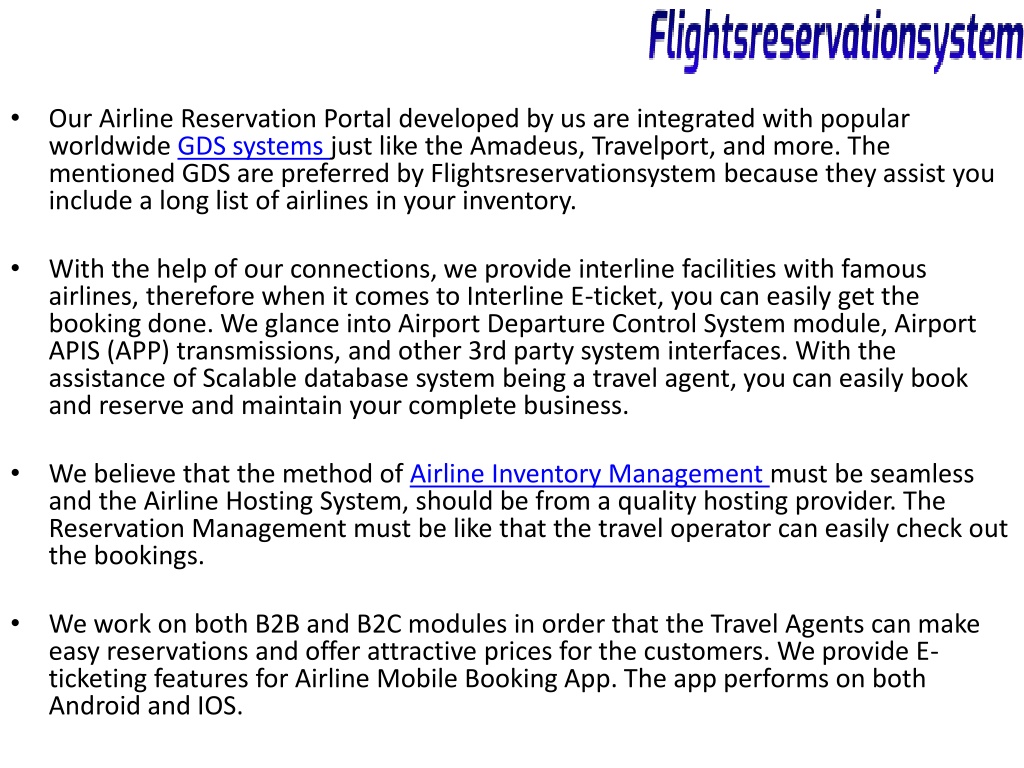 Flightsreservationsystem

• Our Airline Reservation Portal developed by us are integrated with popular worldwide GDS systems just like the Amadeus, Travelport, and more. The mentioned GDS are preferred by Flightsreservationsystem because they assist you include a long list of airlines in your inventory.

• With the help of our connections, we provide interline facilities with famous airlines, therefore when it comes to Interline E-ticket, you can easily get the booking done. We glance into Airport Departure Control System module, Airport APIS (APP) transmissions, and other 3rd party system interfaces. With the assistance of Scalable database system being a travel agent, you can easily book and reserve and maintain your complete business.

• We believe that the method of Airline Inventory Management must be seamless and the Airline Hosting System, should be from a quality hosting provider. The Reservation Management must be like that the travel operator can easily check out the bookings.

• We work on both B2B and B2C modules in order that the Travel Agents can make easy reservations and offer attractive prices for the customers. We provide E-ticketing features for Airline Mobile Booking App. The app performs on both Android and IOS.